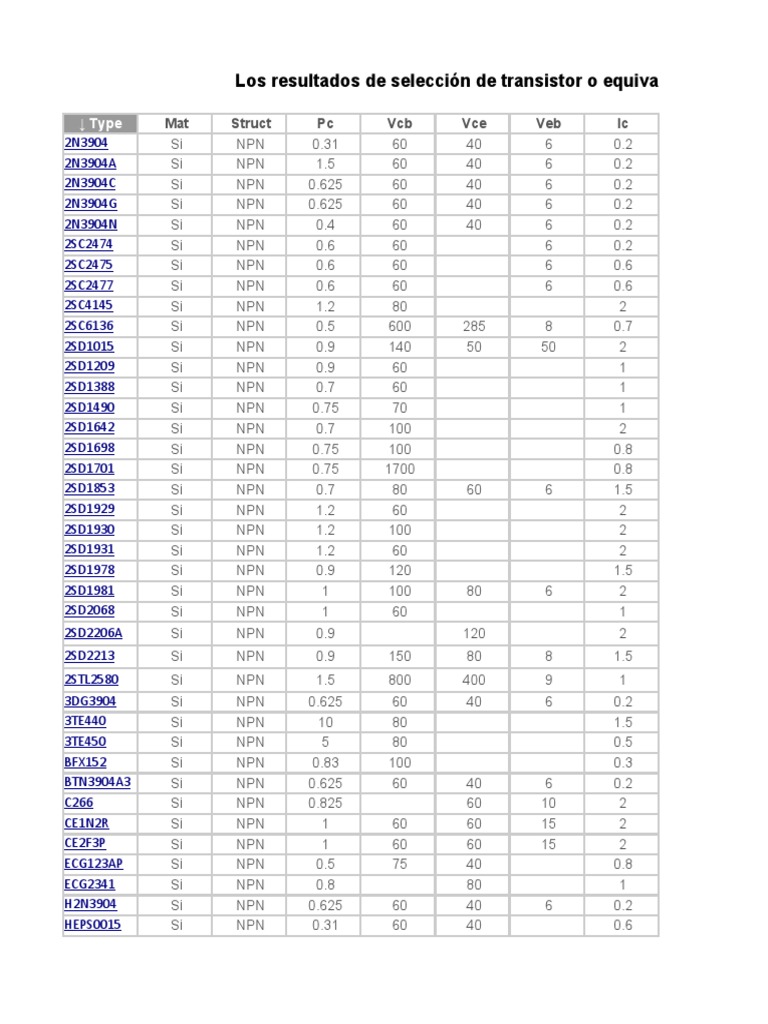 Los resultados de selección de transistor o equiva

| ↓ Type | Mat | Struct | Pc | Vcb | Vce | Veb | Ic |
|---|---|---|---|---|---|---|---|
| 2N3904 | Si | NPN | 0.31 | 60 | 40 | 6 | 0.2 |
| 2N3904A | Si | NPN | 1.5 | 60 | 40 | 6 | 0.2 |
| 2N3904C | Si | NPN | 0.625 | 60 | 40 | 6 | 0.2 |
| 2N3904G | Si | NPN | 0.625 | 60 | 40 | 6 | 0.2 |
| 2N3904N | Si | NPN | 0.4 | 60 | 40 | 6 | 0.2 |
| 2SC2474 | Si | NPN | 0.6 | 60 |  | 6 | 0.2 |
| 2SC2475 | Si | NPN | 0.6 | 60 |  | 6 | 0.6 |
| 2SC2477 | Si | NPN | 0.6 | 60 |  | 6 | 0.6 |
| 2SC4145 | Si | NPN | 1.2 | 80 |  |  | 2 |
| 2SC6136 | Si | NPN | 0.5 | 600 | 285 | 8 | 0.7 |
| 2SD1015 | Si | NPN | 0.9 | 140 | 50 | 50 | 2 |
| 2SD1209 | Si | NPN | 0.9 | 60 |  |  | 1 |
| 2SD1388 | Si | NPN | 0.7 | 60 |  |  | 1 |
| 2SD1490 | Si | NPN | 0.75 | 70 |  |  | 1 |
| 2SD1642 | Si | NPN | 0.7 | 100 |  |  | 2 |
| 2SD1698 | Si | NPN | 0.75 | 100 |  |  | 0.8 |
| 2SD1701 | Si | NPN | 0.75 | 1700 |  |  | 0.8 |
| 2SD1853 | Si | NPN | 0.7 | 80 | 60 | 6 | 1.5 |
| 2SD1929 | Si | NPN | 1.2 | 60 |  |  | 2 |
| 2SD1930 | Si | NPN | 1.2 | 100 |  |  | 2 |
| 2SD1931 | Si | NPN | 1.2 | 60 |  |  | 2 |
| 2SD1978 | Si | NPN | 0.9 | 120 |  |  | 1.5 |
| 2SD1981 | Si | NPN | 1 | 100 | 80 | 6 | 2 |
| 2SD2068 | Si | NPN | 1 | 60 |  |  | 1 |
| 2SD2206A | Si | NPN | 0.9 |  | 120 |  | 2 |
| 2SD2213 | Si | NPN | 0.9 | 150 | 80 | 8 | 1.5 |
| 2STL2580 | Si | NPN | 1.5 | 800 | 400 | 9 | 1 |
| 3DG3904 | Si | NPN | 0.625 | 60 | 40 | 6 | 0.2 |
| 3TE440 | Si | NPN | 10 | 80 |  |  | 1.5 |
| 3TE450 | Si | NPN | 5 | 80 |  |  | 0.5 |
| BFX152 | Si | NPN | 0.83 | 100 |  |  | 0.3 |
| BTN3904A3 | Si | NPN | 0.625 | 60 | 40 | 6 | 0.2 |
| C266 | Si | NPN | 0.825 |  | 60 | 10 | 2 |
| CE1N2R | Si | NPN | 1 | 60 | 60 | 15 | 2 |
| CE2F3P | Si | NPN | 1 | 60 | 60 | 15 | 2 |
| ECG123AP | Si | NPN | 0.5 | 75 | 40 |  | 0.8 |
| ECG2341 | Si | NPN | 0.8 |  | 80 |  | 1 |
| H2N3904 | Si | NPN | 0.625 | 60 | 40 | 6 | 0.2 |
| HEPS0015 | Si | NPN | 0.31 | 60 | 40 |  | 0.6 |